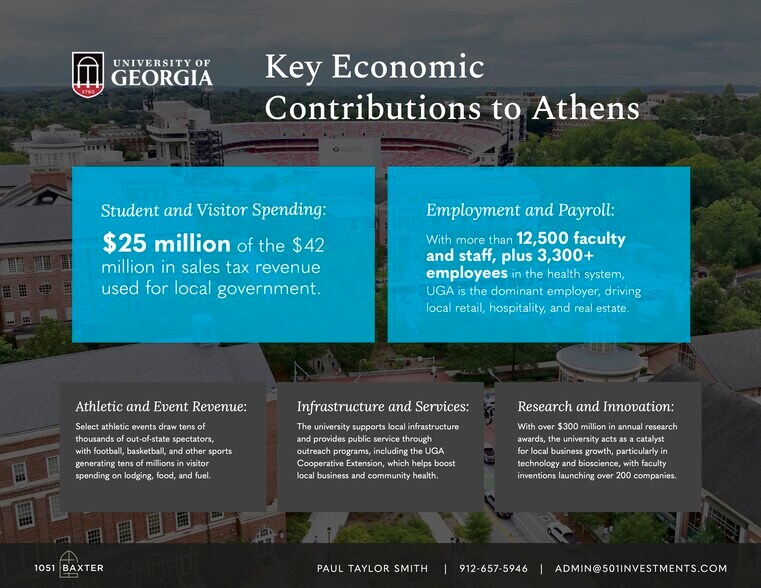 UNIVERSITY OF GEORGIA
1785

Key Economic Contributions to Athens

Student and Visitor Spending:
$25 million of the $42 million in sales tax revenue used for local government.

Employment and Payroll:
With more than 12,500 faculty and staff, plus 3,300+ employees in the health system, UGA is the dominant employer, driving local retail, hospitality, and real estate.

Athletic and Event Revenue:
Select athletic events draw tens of thousands of out-of-state spectators, with football, basketball, and other sports generating tens of millions in visitor spending on lodging, food, and fuel.

Infrastructure and Services:
The university supports local infrastructure and provides public service through outreach programs, including the UGA Cooperative Extension, which helps boost local business and community health.

Research and Innovation:
With over $300 million in annual research awards, the university acts as a catalyst for local business growth, particularly in technology and bioscience, with faculty inventions launching over 200 companies.

1051 BAXTER

PAUL TAYLOR SMITH | 912-657-5946 | ADMIN@501INVESTMENTS.COM